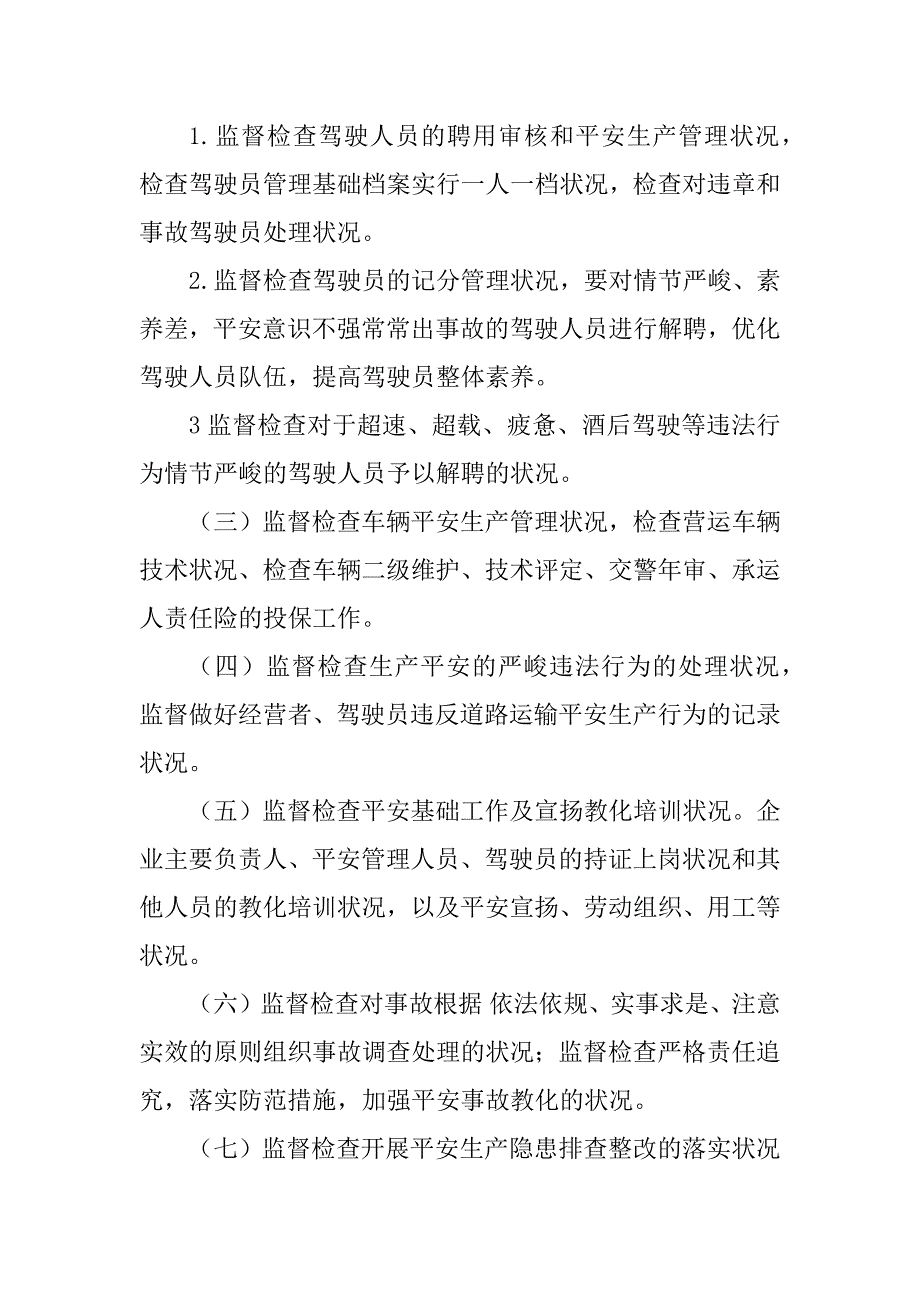 1.监督检查驾驶人员的聘用审核和平安生产管理状况，检查驾驶员管理基础档案实行一人一档状况，检查对违章和事故驾驶员处理状况。

2.监督检查驾驶员的记分管理状况，要对情节严峻、素养差，平安意识不强常常出事故的驾驶人员进行解聘，优化驾驶人员队伍，提高驾驶员整体素养。

3监督检查对于超速、超载、疲惫、酒后驾驶等违法行为情节严峻的驾驶人员予以解聘的状况。

（三）监督检查车辆平安生产管理状况，检查营运车辆技术状况、检查车辆二级维护、技术评定、交警年审、承运人责任险的投保工作。

（四）监督检查生产平安的严峻违法行为的处理状况，监督做好经营者、驾驶员违反道路运输平安生产行为的记录状况。

（五）监督检查平安基础工作及宣扬教化培训状况。企业主要负责人、平安管理人员、驾驶员的持证上岗状况和其他人员的教化培训状况，以及平安宣扬、劳动组织、用工等状况。

（六）监督检查对事故根据 依法依规、实事求是、注意实效的原则组织事故调查处理的状况；监督检查严格责任追究，落实防范措施，加强平安事故教化的状况。

（七）监督检查开展平安生产隐患排查整改的落实状况